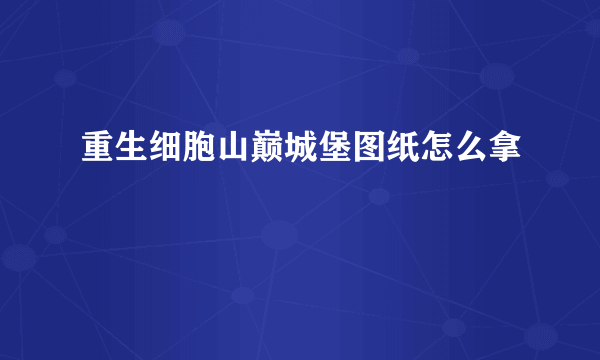 重生细胞山巅城堡图纸怎么拿